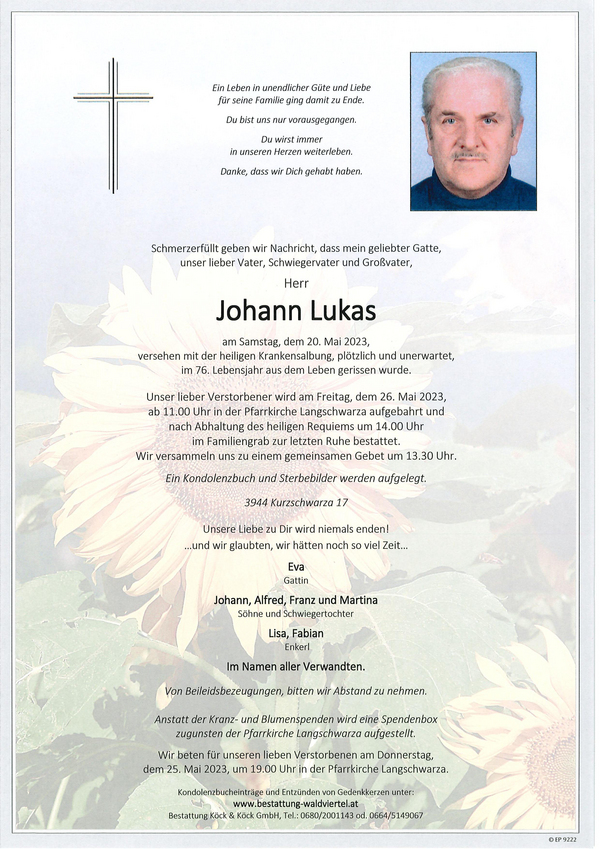 Ein Leben in unendlicher Güte und Liebe für seine Familie ging damit zu Ende.

Du bist uns nur vorausgegangen.

Du wirst immer in unseren Herzen weiterleben.

Danke, dass wir Dich gehabt haben.

Schmerzerfüllt geben wir Nachricht, dass mein geliebter Gatte, unser lieber Vater, Schwiegervater und Großvater,

Herr

Johann Lukas

am Samstag, dem 20. Mai 2023, versehen mit der heiligen Krankensalbung, plötzlich und unerwartet, im 76. Lebensjahr aus dem Leben gerissen wurde.

Unser lieber Verstorbener wird am Freitag, dem 26. Mai 2023, ab 11.00 Uhr in der Pfarrkirche Langschwarza aufgebahrt und nach Abhaltung des heiligen Requiems um 14.00 Uhr im Familiengrab zur letzten Ruhe bestattet. Wir versammeln uns zu einem gemeinsamen Gebet um 13.30 Uhr.

Ein Kondolenzbuch und Sterbebilder werden aufgelegt.

3944 Kurzschwarza 17

Unsere Liebe zu Dir wird niemals enden! ...und wir glaubten, wir hätten noch so viel Zeit...

Eva
Gattin

Johann, Alfred, Franz und Martina
Söhne und Schwiegertochter

Lisa, Fabian
Enkerl

Im Namen aller Verwandten.

Von Beileidsbezeugungen, bitten wir Abstand zu nehmen.

Anstatt der Kranz- und Blumenspenden wird eine Spendenbox zugunsten der Pfarrkirche Langschwarza aufgestellt.

Wir beten für unseren lieben Verstorbenen am Donnerstag, dem 25. Mai 2023, um 19.00 Uhr in der Pfarrkirche Langschwarza.

Kondolenzbucheinträge und Entzünden von Gedenkkerzen unter:
www.bestattung-waldviertel.at
Bestattung Köck & Köck GmbH, Tel.: 0680/2001143 od. 0664/5149067

© EP 9222